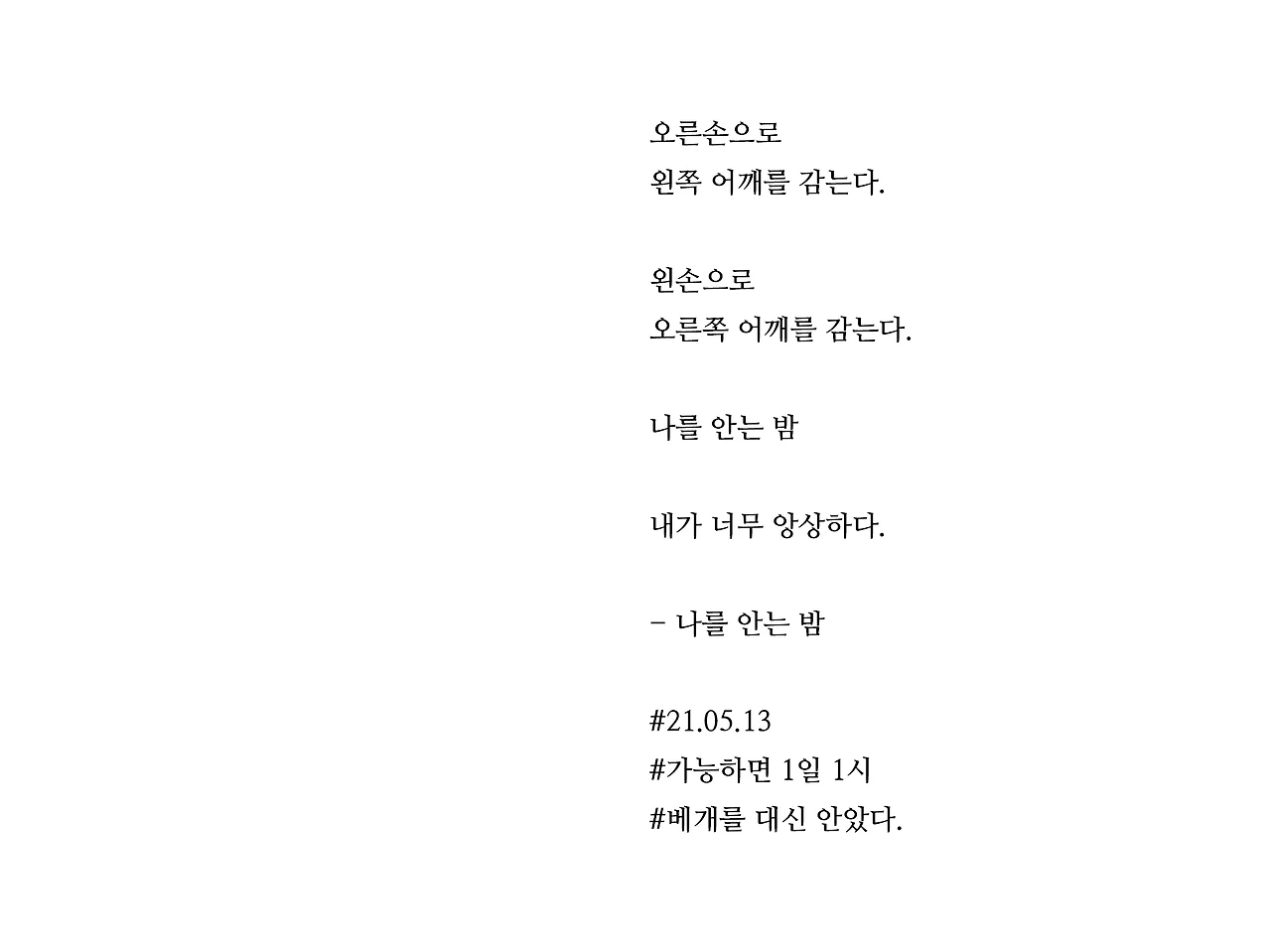 오른손으로
왼쪽 어깨를 감는다.

왼손으로
오른쪽 어깨를 감는다.

나를 안는 밤

내가 너무 앙상하다.

- 나를 안는 밤

#21.05.13
#가능하면 1일 1시
#베개를 대신 안았다.